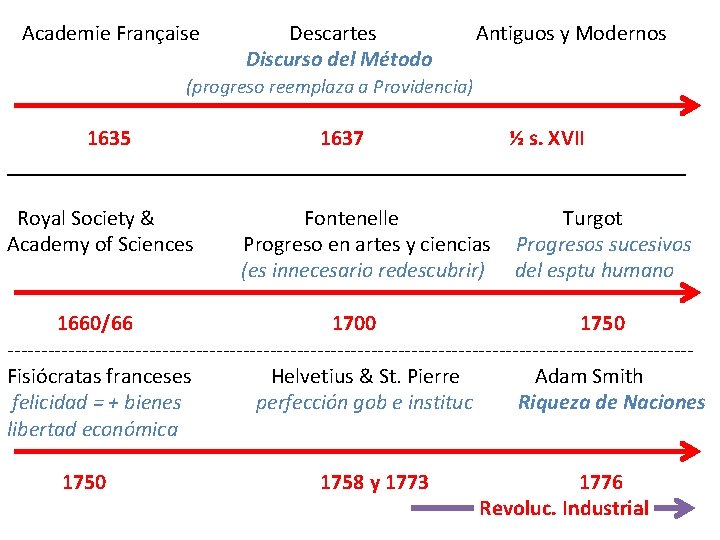 Academie Française

Descartes
Discurso del Método
(progreso reemplaza a Providencia)

Antiguos y Modernos

1635

1637

½ s. XVII

Royal Society & Academy of Sciences

Fontenelle
Progreso en artes y ciencias
(es innecesario redescubrir)

Turgot
Progresos sucesivos del esptu humano

1660/66

1700

1750

Fisiócratas franceses
felicidad = + bienes
libertad económica

Helvetius & St. Pierre
perfección gob e instituc

Adam Smith
Riqueza de Naciones

1750

1758 y 1773

1776

Revoluc. Industrial